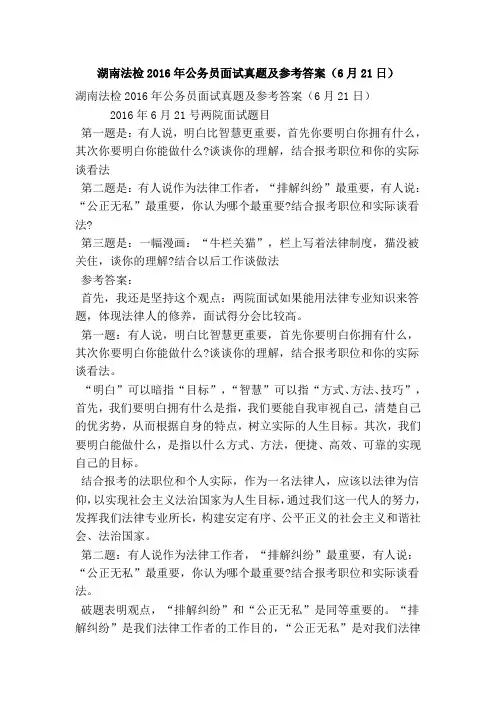 湖南法检 2016 年公务员面试真题及参考答案（6 月 21 日）

湖南法检 2016 年公务员面试真题及参考答案（6 月 21 日）

2016 年 6 月 21 号两院面试题目

第一题是：有人说，明白比智慧更重要，首先你要明白你拥有什么，其次你要明白你能做什么?谈谈你的理解，结合报考职位和你的实际谈看法

第二题是：有人说作为法律工作者，“排解纠纷”最重要，有人说：“公正无私”最重要，你认为哪个最重要?结合报考职位和实际谈看法?

第三题是：一幅漫画：“牛栏关猫”，栏上写着法律制度，猫没被关住，谈你的理解?结合以后工作谈做法

参考答案：

首先，我还是坚持这个观点：两院面试如果能用法律专业知识来答题，体现法律人的修养，面试得分会比较高。

第一题：有人说，明白比智慧更重要，首先你要明白你拥有什么，其次你要明白你能做什么?谈谈你的理解，结合报考职位和你的实际谈看法。

“明白”可以暗指“目标”，“智慧”可以指“方式、方法、技巧”，首先，我们要明白拥有什么是指，我们要能自我审视自己，清楚自己的优劣势，从而根据自身的特点，树立实际的人生目标。其次，我们要明白能做什么，是指以什么方式、方法，便捷、高效、可靠的实现自己的目标。

结合报考的法职位和个人实际，作为一名法律人，应该以法律为信仰，以实现社会主义法治国家为人生目标，通过我们这一代人的努力，发挥我们法律专业所长，构建安定有序、公平正义的社会主义和谐社会、法治国家。

第二题：有人说作为法律工作者，“排解纠纷”最重要，有人说：“公正无私”最重要，你认为哪个最重要?结合报考职位和实际谈看法。

破题表明观点，“排解纠纷”和“公正无私”是同等重要的。“排解纠纷”是我们法律工作者的工作目的，“公正无私”是对我们法律